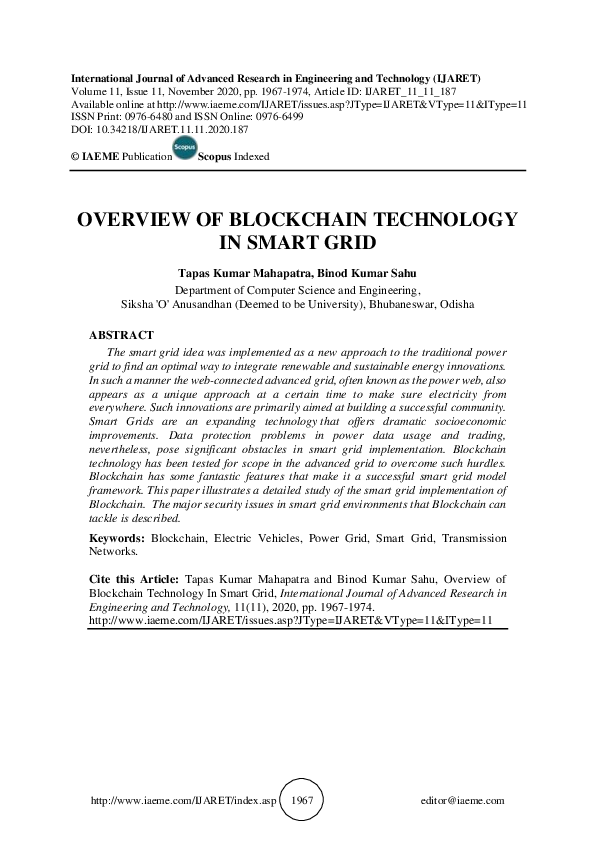 International Journal of Advanced Research in Engineering and Technology (IJARET)
Volume 11, Issue 11, November 2020, pp. 1967-1974, Article ID: IJARET_11_11_187
Available online at http://www.iaeme.com/IJARET/issues.asp?JType=IJARET&VType=11&IType=11
ISSN Print: 0976-6480 and ISSN Online: 0976-6499
DOI: 10.34218/IJARET.11.11.2020.187

© IAEME Publication Scopus Scopus Indexed

OVERVIEW OF BLOCKCHAIN TECHNOLOGY IN SMART GRID

Tapas Kumar Mahapatra, Binod Kumar Sahu
Department of Computer Science and Engineering,
Siksha 'O' Anusandhan (Deemed to be University), Bhubaneswar, Odisha

ABSTRACT
The smart grid idea was implemented as a new approach to the traditional power grid to find an optimal way to integrate renewable and sustainable energy innovations. In such a manner the web-connected advanced grid, often known as the power web, also appears as a unique approach at a certain time to make sure electricity from everywhere. Such innovations are primarily aimed at building a successful community. Smart Grids are an expanding technology that offers dramatic socioeconomic improvements. Data protection problems in power data usage and trading, nevertheless, pose significant obstacles in smart grid implementation. Blockchain technology has been tested for scope in the advanced grid to overcome such hurdles. Blockchain has some fantastic features that make it a successful smart grid model framework. This paper illustrates a detailed study of the smart grid implementation of Blockchain. The major security issues in smart grid environments that Blockchain can tackle is described.

Keywords: Blockchain, Electric Vehicles, Power Grid, Smart Grid, Transmission Networks.

Cite this Article: Tapas Kumar Mahapatra and Binod Kumar Sahu, Overview of Blockchain Technology In Smart Grid, International Journal of Advanced Research in Engineering and Technology, 11(11), 2020, pp. 1967-1974.
http://www.iaeme.com/IJARET/issues.asp?JType=IJARET&VType=11&IType=11

http://www.iaeme.com/IJARET/index.asp 1967 editor@iaeme.com